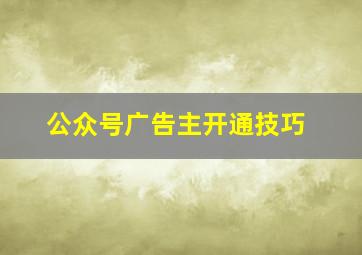 公众号广告主开通技巧